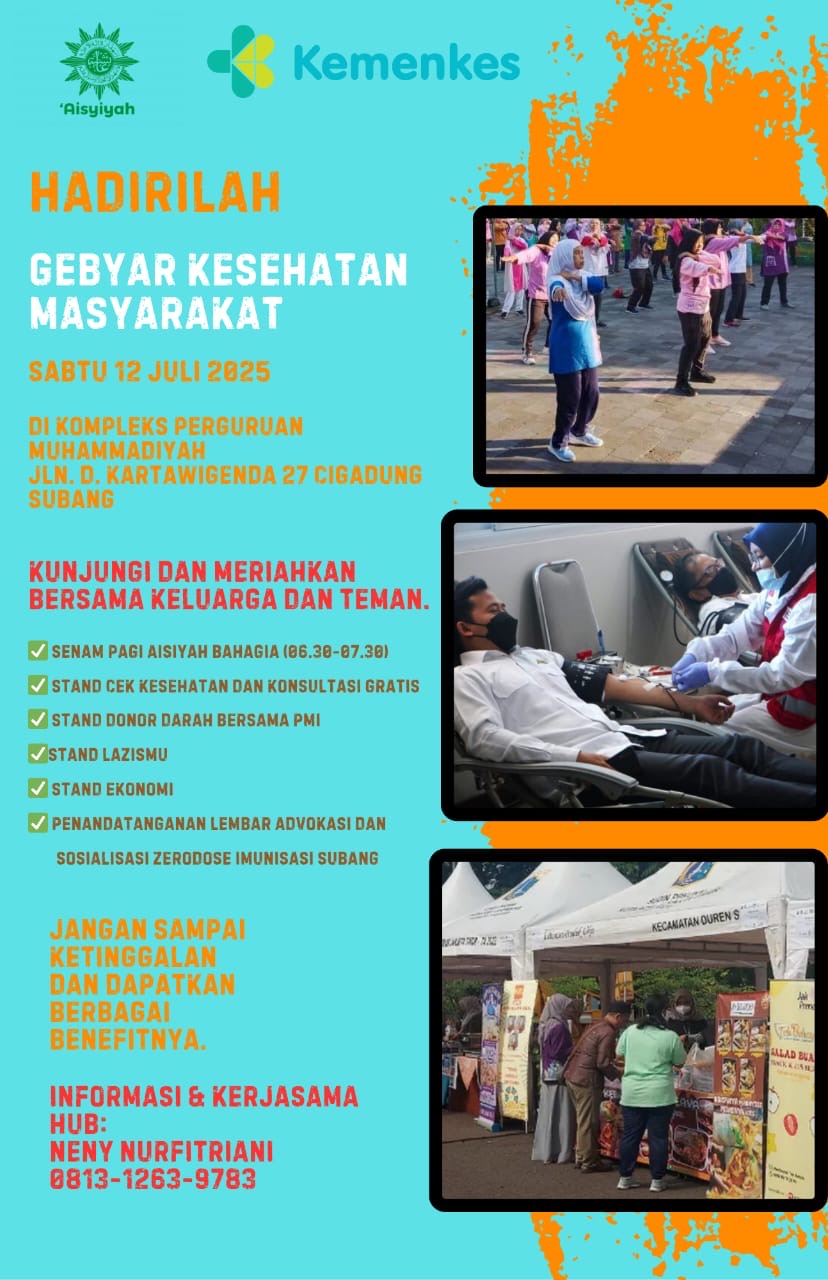 'Aisyiyah

Kemenkes

HADIRILAH

GEBYAR KESEHATAN MASYARAKAT

SABTU 12 JULI 2025

DI KOMPLEKS PERGURUAN MUHAMMADIYAH
JLN. D. KARTAWIGENDA 27 CIGADUNG SUBANG

KUNJUNGI DAN MERIAHKAN BERSAMA KELUARGA DAN TEMAN.

✅ SENAM PAGI AISIYAH BAHAGIA (06.30-07.30)
✅ STAND CEK KESEHATAN DAN KONSULTASI GRATIS
✅ STAND DONOR DARAH BERSAMA PMI
✅ STAND LAZISMU
✅ STAND EKONOMI
✅ PENANDATANGANAN LEMBAR ADVOKASI DAN SOSIALISASI ZERODOSE IMUNISASI SUBANG

JANGAN SAMPAI KETINGGALAN DAN DAPATKAN BERBAGAI BENEFITNYA.

INFORMASI & KERJASAMA
HUB:
NENY NURFITRIANI
0813-1263-9783

KECAMATAN DUREN S

SALAD BUA